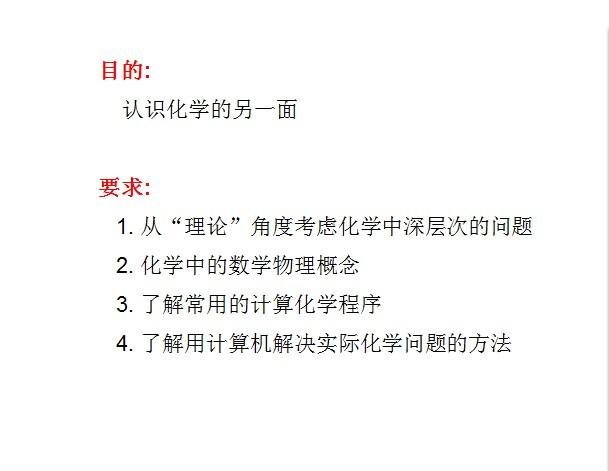 目的:

认识化学的另一面

要求:

1.从“理论”角度考虑化学中深层次的问题
2.化学中的数学物理概念
3.了解常用的计算化学程序
4.了解用计算机解决实际化学问题的方法